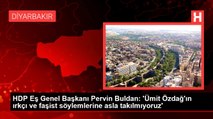 DİYARBAKIR

H

HDP Eş Genel Başkanı Pervin Buldan: 'Ümit Özdağ'ın ırkçı ve faşist söylemlerine asla takılmıyoruz'